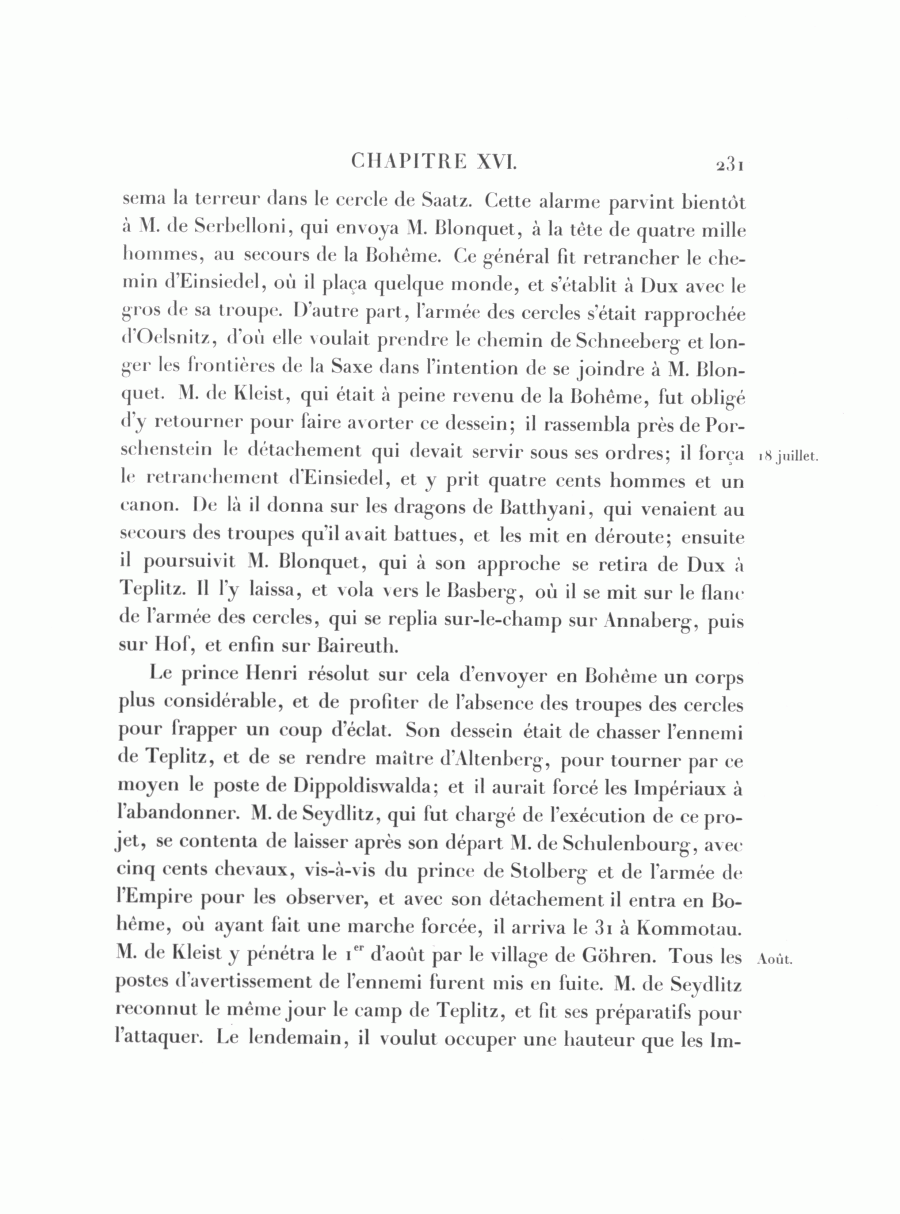 CHAPITRE XVI. 231

sema la terreur dans le cercle de Saatz. Cette alarme parvint bientôt à M. de Serbelloni, qui envoya M. Blonquet, à la tête de quatre mille hommes, au secours de la Bohême. Ce général fit retrancher le chemin d'Einsiedel, où il plaça quelque monde, et s'établit à Dux avec le gros de sa troupe. D'autre part, l'armée des cercles s'était rapprochée d'Oelsnitz, d'où elle voulait prendre le chemin de Schneeberg et longer les frontières de la Saxe dans l'intention de se joindre à M. Blonquet. M. de Kleist, qui était à peine revenu de la Bohême, fut obligé d'y retourner pour faire avorter ce dessein; il rassembla près de Porschenstein le détachement qui devait servir sous ses ordres; il força le retranchement d'Einsiedel, et y prit quatre cents hommes et un canon. De là il donna sur les dragons de Batthyani, qui venaient au secours des troupes qu'il avait battues, et les mit en déroute; ensuite il poursuivit M. Blonquet, qui à son approche se retira de Dux à Teplitz. Il l'y laissa, et vola vers le Basberg, où il se mit sur le flanc de l'armée des cercles, qui se replia sur-le-champ sur Annaberg, puis sur Hof, et enfin sur Baireuth.

18 juillet.

Le prince Henri résolut sur cela d'envoyer en Bohême un corps plus considérable, et de profiter de l'absence des troupes des cercles pour frapper un coup d'éclat. Son dessein était de chasser l'ennemi de Teplitz, et de se rendre maître d'Altenberg, pour tourner par ce moyen le poste de Dippoldiswalda; et il aurait forcé les Impériaux à l'abandonner. M. de Seydlitz, qui fut chargé de l'exécution de ce projet, se contenta de laisser après son départ M. de Schulenbourg, avec cinq cents chevaux, vis-à-vis du prince de Stolberg et de l'armée de l'Empire pour les observer, et avec son détachement il entra en Bohême, où ayant fait une marche forcée, il arriva le 31 à Kommotau. M. de Kleist y pénétra le 1$^{er}$ d'août par le village de Göhren. Tous les postes d'avertissement de l'ennemi furent mis en fuite. M. de Seydlitz reconnut le même jour le camp de Teplitz, et fit ses préparatifs pour l'attaquer. Le lendemain, il voulut occuper une hauteur que les Im-

Août.